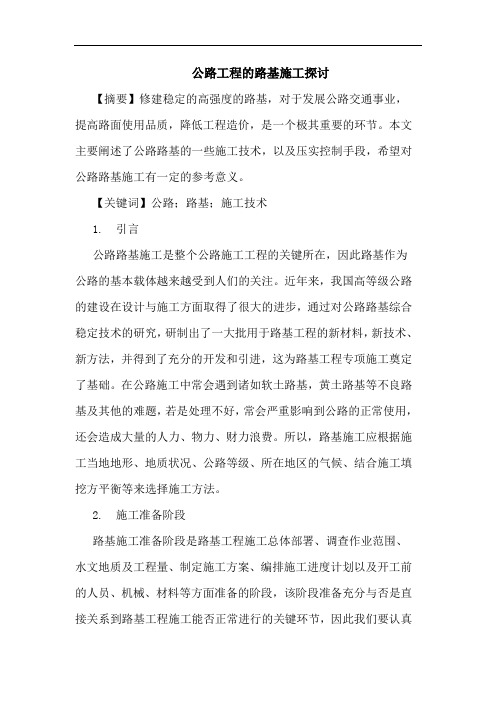 公路工程的路基施工探讨

【摘要】修建稳定的高强度的路基，对于发展公路交通事业，提高路面使用品质，降低工程造价，是一个极其重要的环节。本文主要阐述了公路路基的一些施工技术，以及压实控制手段，希望对公路路基施工有一定的参考意义。

【关键词】公路；路基；施工技术

1. 引言

公路路基施工是整个公路施工工程的关键所在，因此路基作为公路的基本载体越来越受到人们的关注。近年来，我国高等级公路的建设在设计与施工方面取得了很大的进步，通过对公路路基综合稳定技术的研究，研制出了一大批用于路基工程的新材料，新技术、新方法，并得到了充分的开发和引进，这为路基工程专项施工奠定了基础。在公路施工中常会遇到诸如软土路基，黄土路基等不良路基及其他的难题，若是处理不好，常会严重影响到公路的正常使用，还会造成大量的人力、物力、财力浪费。所以，路基施工应根据施工当地地形、地质状况、公路等级、所在地区的气候、结合施工填挖方平衡等来选择施工方法。

2. 施工准备阶段

路基施工准备阶段是路基工程施工总体部署、调查作业范围、水文地质及工程量、制定施工方案、编排施工进度计划以及开工前的人员、机械、材料等方面准备的阶段，该阶段准备充分与否是直接关系到路基工程施工能否正常进行的关键环节，因此我们要认真